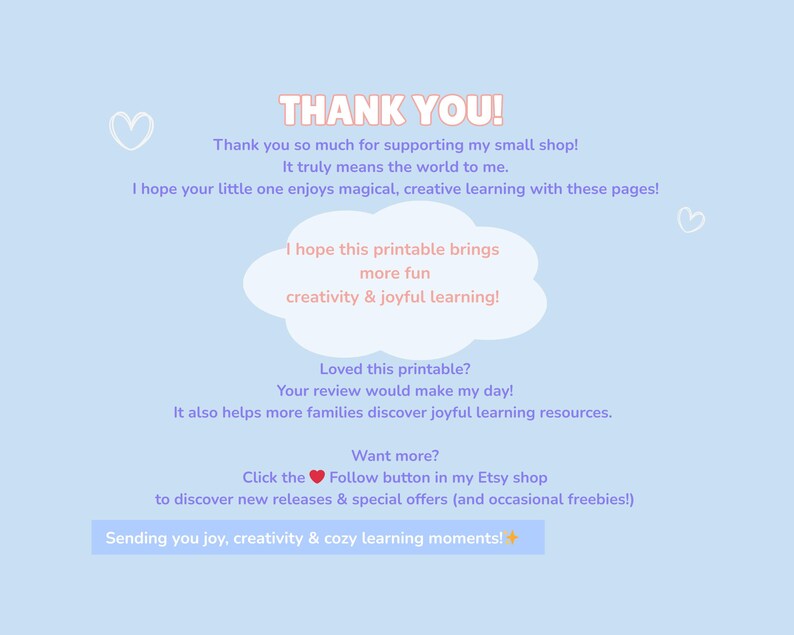 THANK YOU!

Thank you so much for supporting my small shop!
It truly means the world to me.
I hope your little one enjoys magical, creative learning with these pages!

I hope this printable brings more fun creativity & joyful learning!

Loved this printable?
Your review would make my day!
It also helps more families discover joyful learning resources.

Want more?
Click the ❤️ Follow button in my Etsy shop
to discover new releases & special offers (and occasional freebies!)

Sending you joy, creativity & cozy learning moments!✨